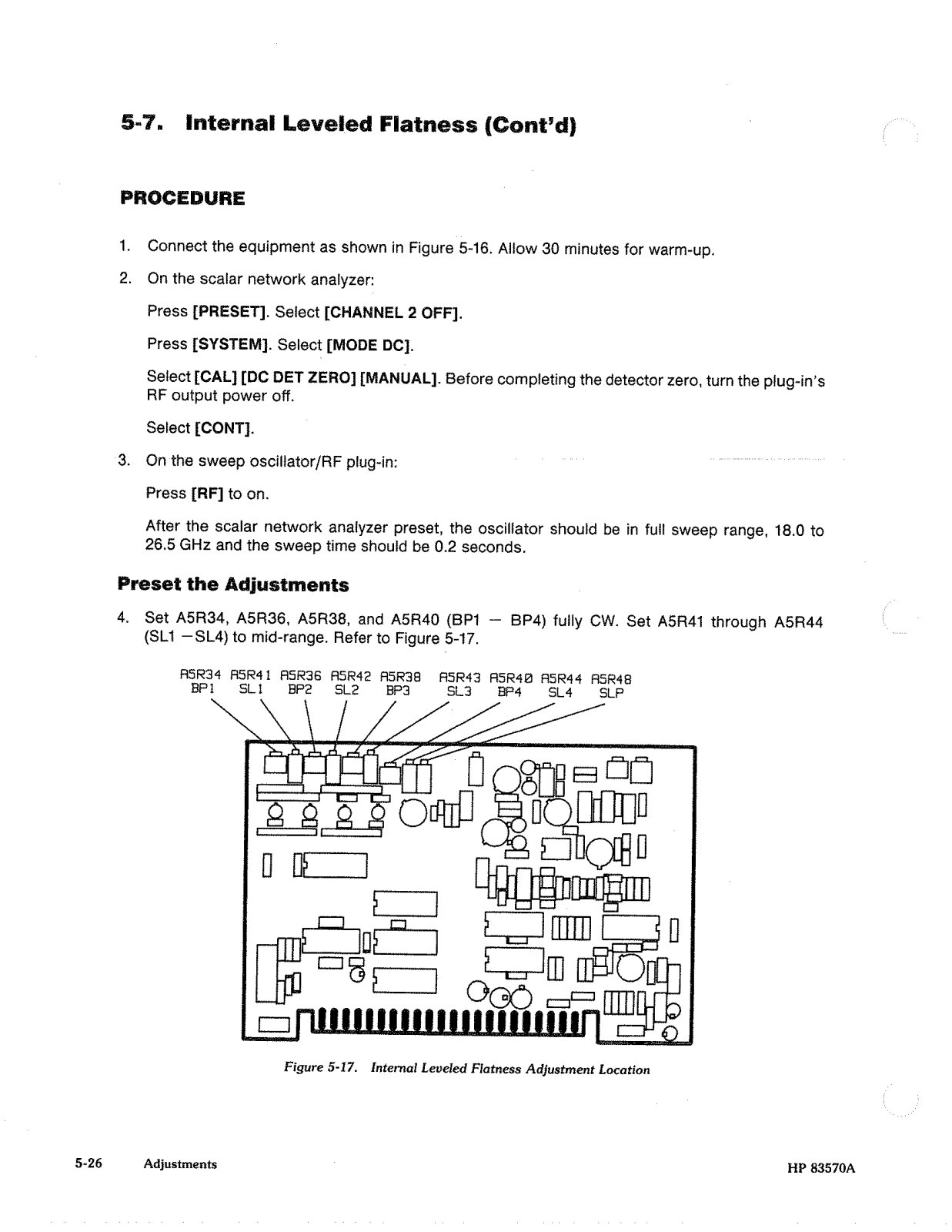 5-7. Internal Leveled Flatness (Cont'd)

PROCEDURE

1. Connect the equipment as shown in Figure 5-16. Allow 30 minutes for warm-up.

2. On the scalar network analyzer:

Press [PRESET]. Select [CHANNEL 2 OFF].

Press [SYSTEM]. Select [MODE DC].

Select [CAL] [DC DET ZERO] [MANUAL]. Before completing the detector zero, turn the plug-in's RF output power off.

Select [CONT].

3. On the sweep oscillator/RF plug-in:

Press [RF] to on.

After the scalar network analyzer preset, the oscillator should be in full sweep range, 18.0 to 26.5 GHz and the sweep time should be 0.2 seconds.

Preset the Adjustments

4. Set A5R34, A5R36, A5R38, and A5R40 (BP1 — BP4) fully CW. Set A5R41 through A5R44 (SL1 —SL4) to mid-range. Refer to Figure 5-17.

A5R34 BP1 A5R41 SL1 A5R36 BP2 A5R42 SL2 A5R38 BP3 A5R43 SL3 A5R40 BP4 A5R44 SL4 A5R48 SLP

Figure 5-17. Internal Leveled Flatness Adjustment Location

5-26 Adjustments

HP 83570A